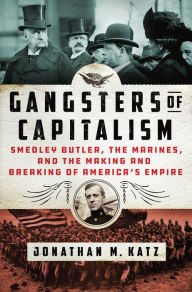 GANGSTERS OF CAPITALISM

SMEDLEY BUTLER, THE MARINES, AND THE MAKING AND BREAKING OF AMERICA'S EMPIRE

JONATHAN M. KATZ